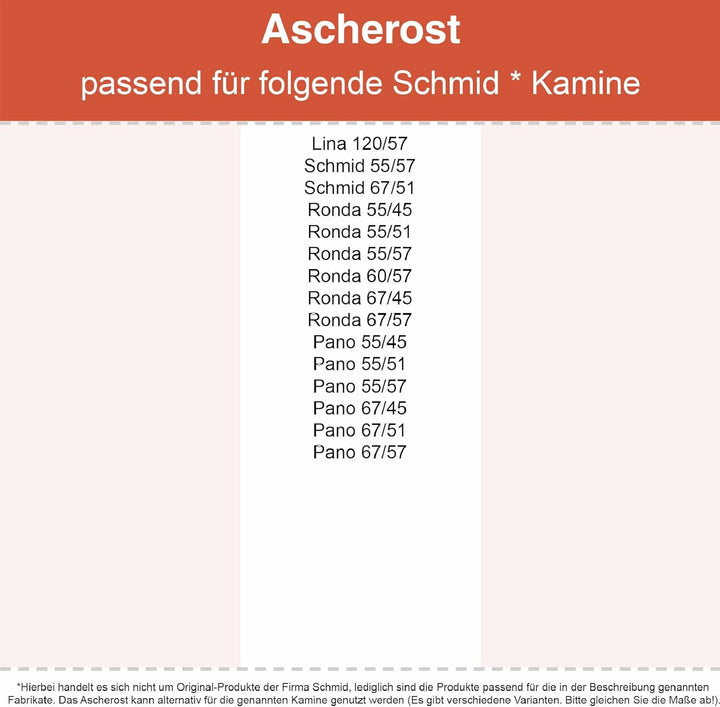 Ascherost

passend für folgende Schmid * Kamine

Lina 120/57
Schmid 55/57
Schmid 67/51
Ronda 55/45
Ronda 55/51
Ronda 55/57
Ronda 60/57
Ronda 67/45
Ronda 67/57
Pano 55/45
Pano 55/51
Pano 55/57
Pano 67/45
Pano 67/51
Pano 67/57

*Hierbei handelt es sich nicht um Original-Produkte der Firma Schmid, lediglich sind die Produkte passend für die in der Beschreibung genannten Fabrikate. Das Ascherost kann alternativ für die genannten Kamine genutzt werden (Es gibt verschiedene Varianten. Bitte gleichen Sie die Maße ab!).